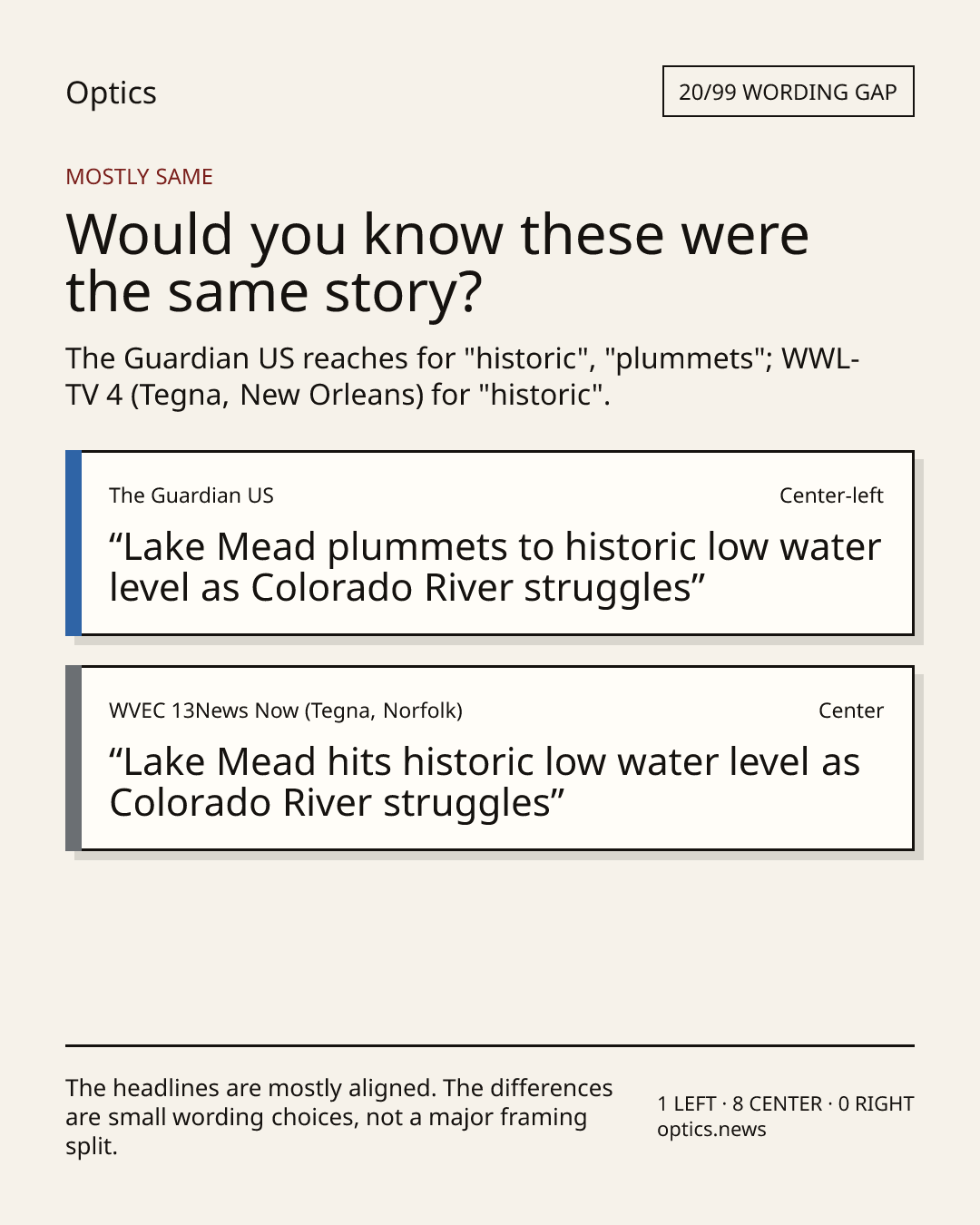 Optics

20/99 WORDING GAP

MOSTLY SAME

Would you know these were the same story?

The Guardian US reaches for "historic", "plummets"; WWL-TV 4 (Tegna, New Orleans) for "historic".

The Guardian US

Center-left

"Lake Mead plummets to historic low water level as Colorado River struggles"

WVEC 13News Now (Tegna, Norfolk)

Center

"Lake Mead hits historic low water level as Colorado River struggles"

The headlines are mostly aligned. The differences are small wording choices, not a major framing split.

1 LEFT · 8 CENTER · 0 RIGHT
optics.news